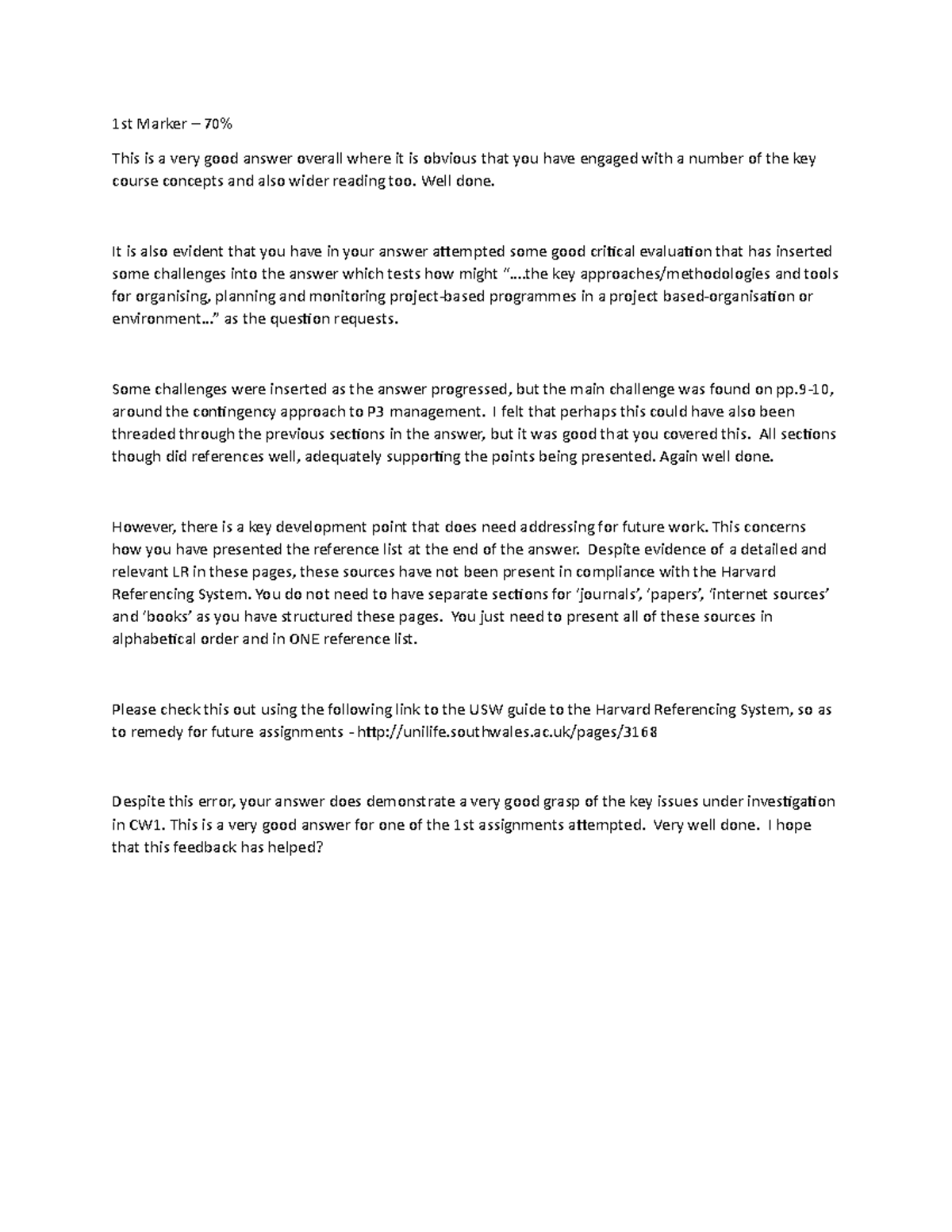 1st Marker – 70%

This is a very good answer overall where it is obvious that you have engaged with a number of the key course concepts and also wider reading too. Well done.

It is also evident that you have in your answer attempted some good critical evaluation that has inserted some challenges into the answer which tests how might "….the key approaches/methodologies and tools for organising, planning and monitoring project-based programmes in a project based-organisation or environment…" as the question requests.

Some challenges were inserted as the answer progressed, but the main challenge was found on pp.9-10, around the contingency approach to P3 management. I felt that perhaps this could have also been threaded through the previous sections in the answer, but it was good that you covered this. All sections though did references well, adequately supporting the points being presented. Again well done.

However, there is a key development point that does need addressing for future work. This concerns how you have presented the reference list at the end of the answer. Despite evidence of a detailed and relevant LR in these pages, these sources have not been present in compliance with the Harvard Referencing System. You do not need to have separate sections for 'journals', 'papers', 'internet sources' and 'books' as you have structured these pages. You just need to present all of these sources in alphabetical order and in ONE reference list.

Please check this out using the following link to the USW guide to the Harvard Referencing System, so as to remedy for future assignments - http://unilife.southwales.ac.uk/pages/3168

Despite this error, your answer does demonstrate a very good grasp of the key issues under investigation in CW1. This is a very good answer for one of the 1st assignments attempted. Very well done. I hope that this feedback has helped?